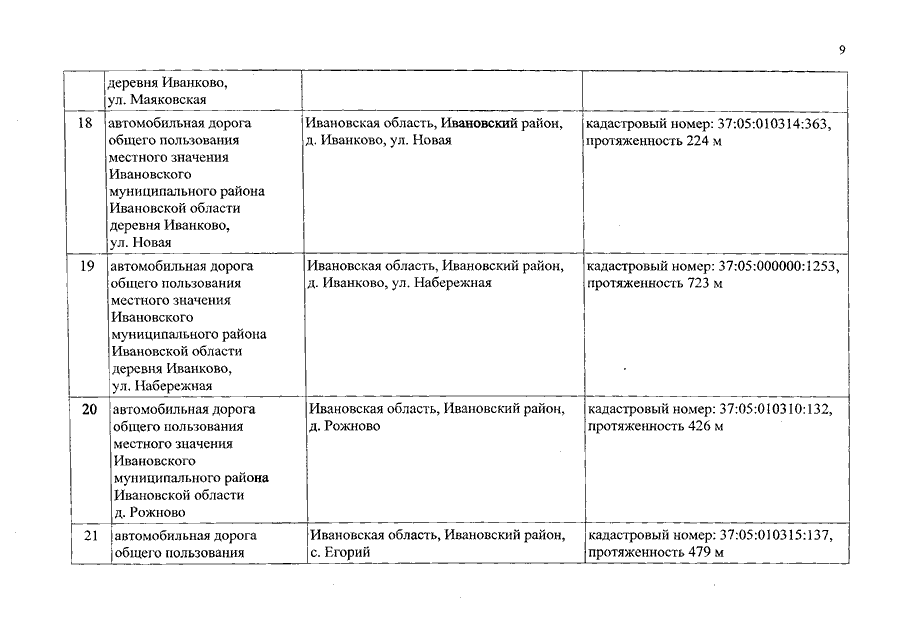 9

|  |  |  |  |
|---|---|---|---|
|  | деревня Иванково, ул. Маяковская |  |  |
| 18 | автомобильная дорога общего пользования местного значения Ивановского муниципального района Ивановской области деревня Иванково, ул. Новая | Ивановская область, Ивановский район, д. Иванково, ул. Новая | кадастровый номер: 37:05:010314:363, протяженность 224 м |
| 19 | автомобильная дорога общего пользования местного значения Ивановского муниципального района Ивановской области деревня Иванково, ул. Набережная | Ивановская область, Ивановский район, д. Иванково, ул. Набережная | кадастровый номер: 37:05:000000:1253, протяженность 723 м |
| 20 | автомобильная дорога общего пользования местного значения Ивановского муниципального района Ивановской области д. Рожново | Ивановская область, Ивановский район, д. Рожново | кадастровый номер: 37:05:010310:132, протяженность 426 м |
| 21 | автомобильная дорога общего пользования | Ивановская область, Ивановский район, с. Егорий | кадастровый номер: 37:05:010315:137, протяженность 479 м |